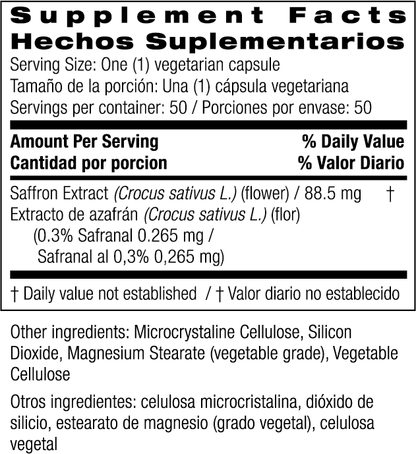 Supplement Facts
Hechos Suplementarios
Serving Size: One (1) vegetarian capsule
Tamaño de la porción: Una (1) cápsula vegetariana
Servings per container: 50 / Porciones por envase: 50

Amount Per Serving % Daily Value
Cantidad por porcion % Valor Diario

Saffron Extract (Crocus sativus L.) (flower) / 88.5 mg †
Extracto de azafrán (Crocus sativus L.) (flor)
(0.3% Safranal 0.265 mg /
Safranal al 0,3% 0,265 mg)

† Daily value not established / † Valor diario no establecido

Other ingredients: Microcrystaline Cellulose, Silicon Dioxide, Magnesium Stearate (vegetable grade), Vegetable Cellulose

Otros ingredientes: celulosa microcristalina, dióxido de silicio, estearato de magnesio (grado vegetal), celulosa vegetal